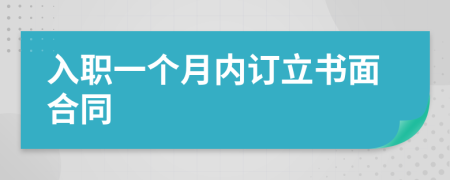 入职一个月内订立书面合同